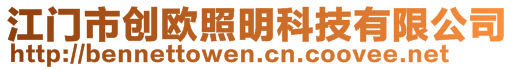 江门市创欧照明科技有限公司
http://bennettowen.cn.coovee.net